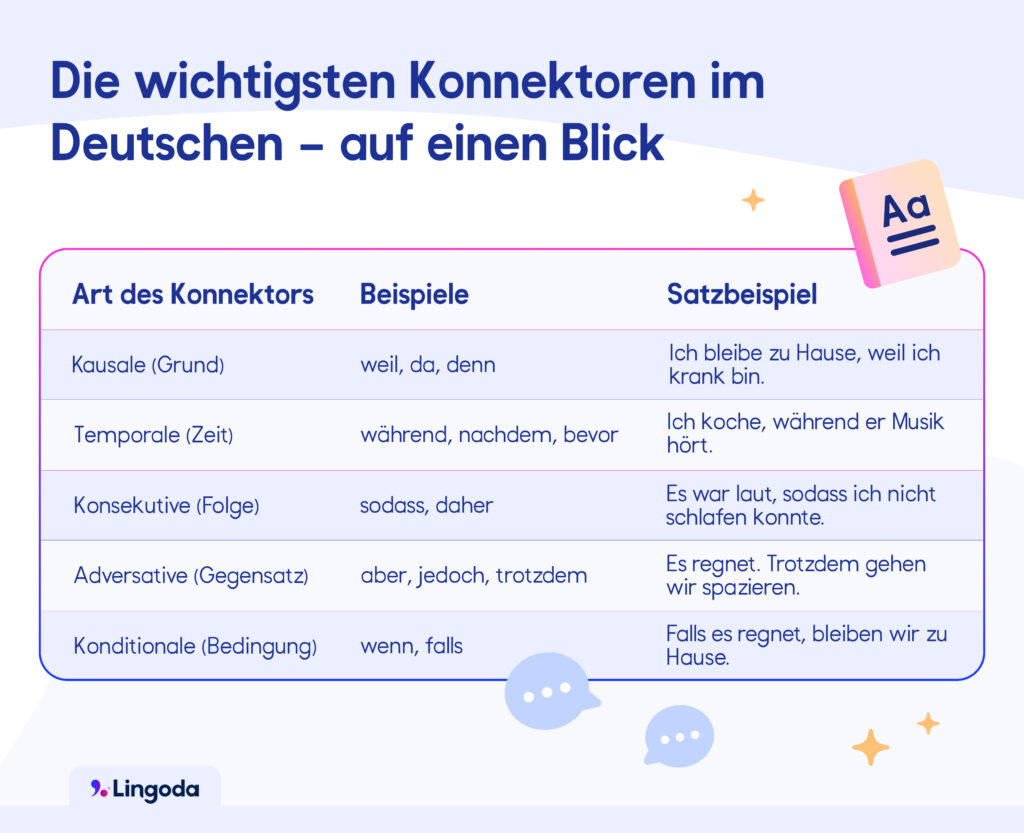 Die wichtigsten Konnektoren im Deutschen – auf einen Blick

Aa

| Art des Konnektors | Beispiele | Satzbeispiel |
|---|---|---|
| Kausale (Grund) | weil, da, denn | Ich bleibe zu Hause, weil ich krank bin. |
| Temporale (Zeit) | während, nachdem, bevor | Ich koche, während er Musik hört. |
| Konsekutive (Folge) | sodass, daher | Es war laut, sodass ich nicht schlafen konnte. |
| Adversative (Gegensatz) | aber, jedoch, trotzdem | Es regnet. Trotzdem gehen wir spazieren. |
| Konditionale (Bedingung) | wenn, falls | Falls es regnet, bleiben wir zu Hause. |

Lingoda